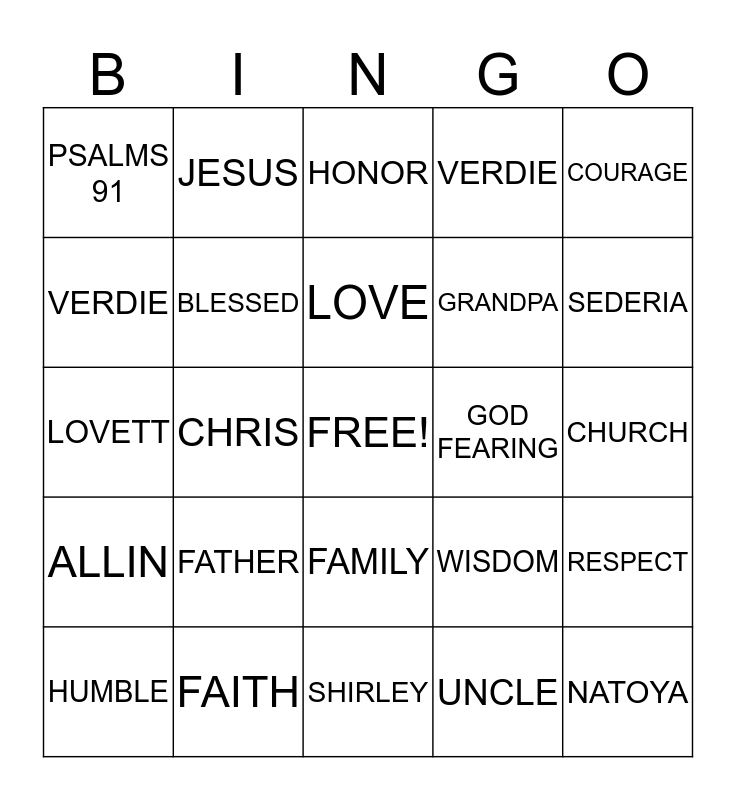 | B | I | N | G | O |
|---|---|---|---|---|
| PSALMS 91 | JESUS | HONOR | VERDIE | COURAGE |
| VERDIE | BLESSED | LOVE | GRANDPA | SEDERIA |
| LOVETT | CHRIS | FREE! | GOD FEARING | CHURCH |
| ALLIN | FATHER | FAMILY | WISDOM | RESPECT |
| HUMBLE | FAITH | SHIRLEY | UNCLE | NATOYA |